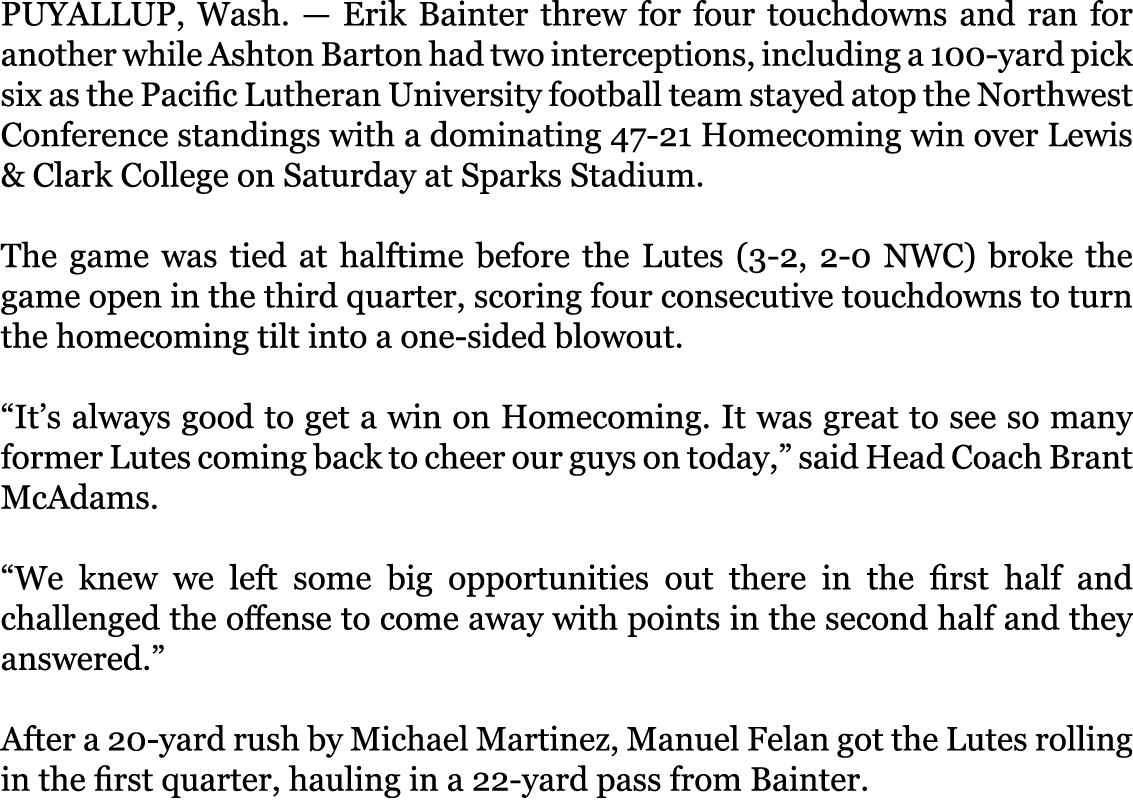 PUYALLUP, Wash. — Erik Bainter threw for four touchdowns and ran for another while Ashton Barton had two interceptions, including a 100-yard pick six as the Pacific Lutheran University football team stayed atop the Northwest Conference standings with a dominating 47-21 Homecoming win over Lewis & Clark College on Saturday at Sparks Stadium.

The game was tied at halftime before the Lutes (3-2, 2-0 NWC) broke the game open in the third quarter, scoring four consecutive touchdowns to turn the homecoming tilt into a one-sided blowout.

“It’s always good to get a win on Homecoming. It was great to see so many former Lutes coming back to cheer our guys on today,” said Head Coach Brant McAdams.

“We knew we left some big opportunities out there in the first half and challenged the offense to come away with points in the second half and they answered.”

After a 20-yard rush by Michael Martinez, Manuel Felan got the Lutes rolling in the first quarter, hauling in a 22-yard pass from Bainter.